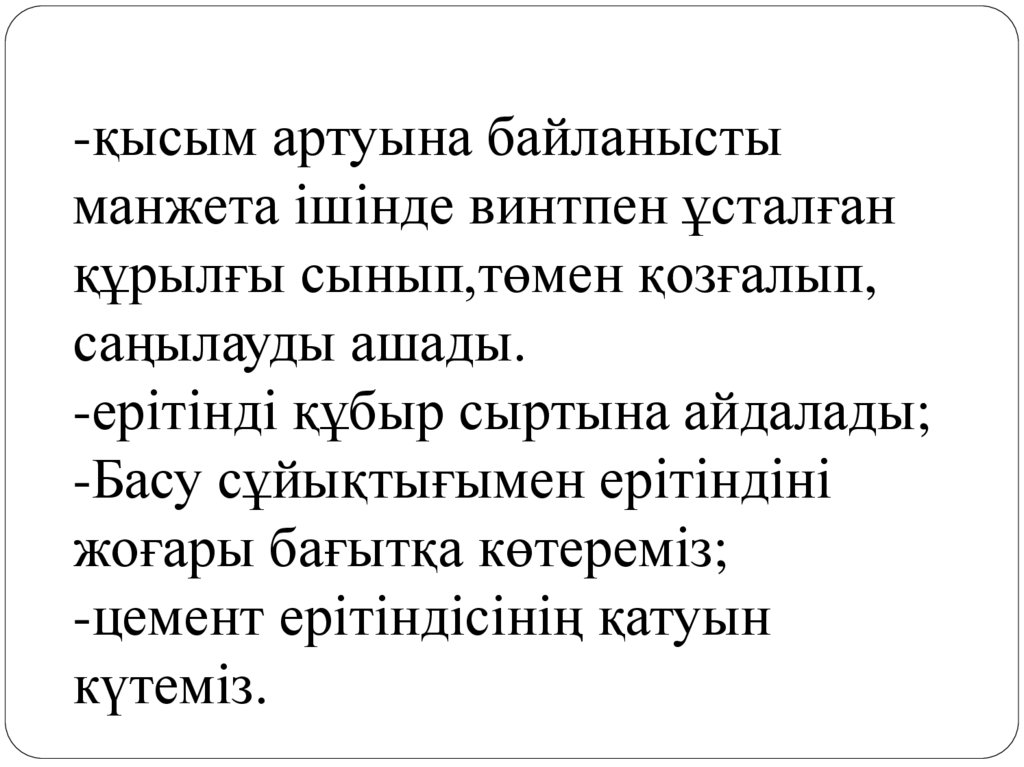 -қысым артуына байланысты манжета ішінде винтпен ұсталған құрылғы сынып,төмен қозғалып, саңылауды ашады.

-ерітінді құбыр сыртына айдалады;

-Басу сұйықтығымен ерітіндіні жоғары бағытқа көтереміз;

-цемент ерітіндісінің қатуын күтеміз.